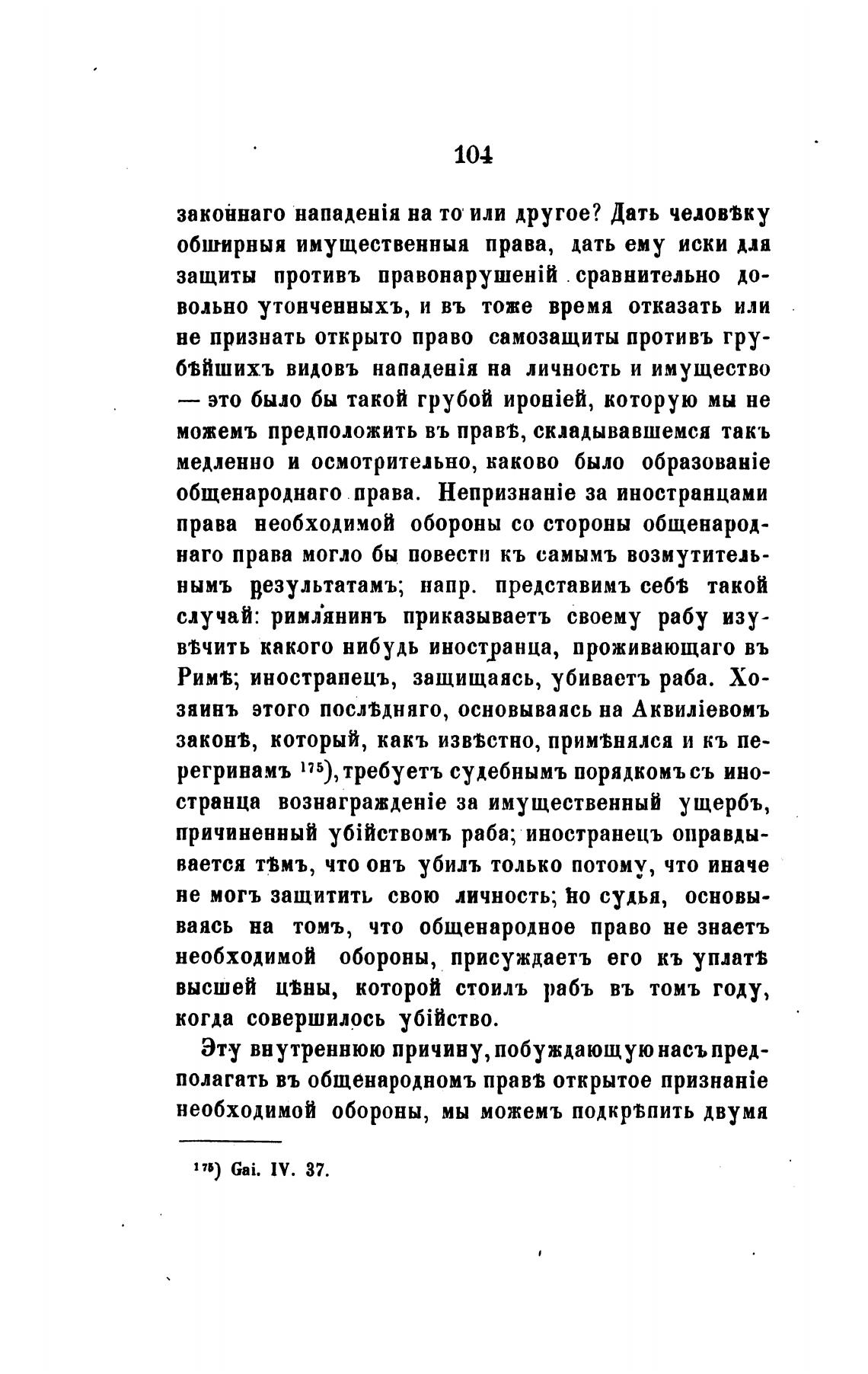 104

законнаго нападенія на то или другое? Дать человѣку обширныя имущественныя права, дать ему иски для защиты противъ правонарушеній сравнительно довольно утонченныхъ, и въ тоже время отказать или не признать открыто право самозащиты противъ грубѣйшихъ видовъ нападенія на личность и имущество — это было бы такой грубой ироніей, которую мы не можемъ предположить въ правѣ, складывавшемся такъ медленно и осмотрительно, каково было образованіе общенароднаго права. Непризнаніе за иностранцами права необходимой обороны со стороны общенароднаго права могло бы повести къ самымъ возмутительнымъ результатамъ; напр. представимъ себѣ такой случай: римлянинъ приказываетъ своему рабу изувѣчить какого нибудь иностранца, проживающаго въ Римѣ; иностранецъ, защищаясь, убиваетъ раба. Хозяинъ этого послѣдняго, основываясь на Аквиліевомъ законѣ, который, какъ извѣстно, примѣнялся и къ перегринамъ $^{175}$), требуетъ судебнымъ порядкомъ съ иностранца вознагражденіе за имущественный ущербъ, причиненный убійствомъ раба; иностранецъ оправдывается тѣмъ, что онъ убилъ только потому, что иначе не могъ защитить свою личность; но судья, основываясь на томъ, что общенародное право не знаетъ необходимой обороны, присуждаетъ его къ уплатѣ высшей цѣны, которой стоилъ рабъ въ томъ году, когда совершилось убійство.

Эту внутреннюю причину, побуждающую насъ предполагать въ общенародномъ правѣ открытое признаніе необходимой обороны, мы можемъ подкрѣпить двумя

$^{175}$) Gai. IV. 37.